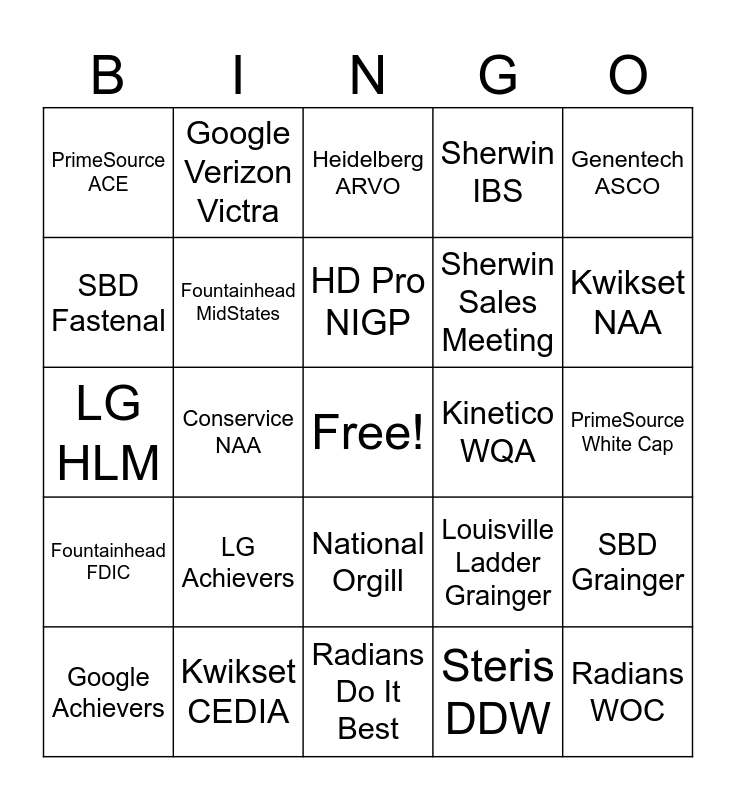 | B | I | N | G | O |
|---|---|---|---|---|
| PrimeSource ACE | Google Verizon Victra | Heidelberg ARVO | Sherwin IBS | Genentech ASCO |
| SBD Fastenal | Fountainhead MidStates | HD Pro NIGP | Sherwin Sales Meeting | Kwikset NAA |
| LG HLM | Conservice NAA | Free! | Kinetico WQA | PrimeSource White Cap |
| Fountainhead FDIC | LG Achievers | National Orgill | Louisville Ladder Grainger | SBD Grainger |
| Google Achievers | Kwikset CEDIA | Radians Do It Best | Steris DDW | Radians WOC |